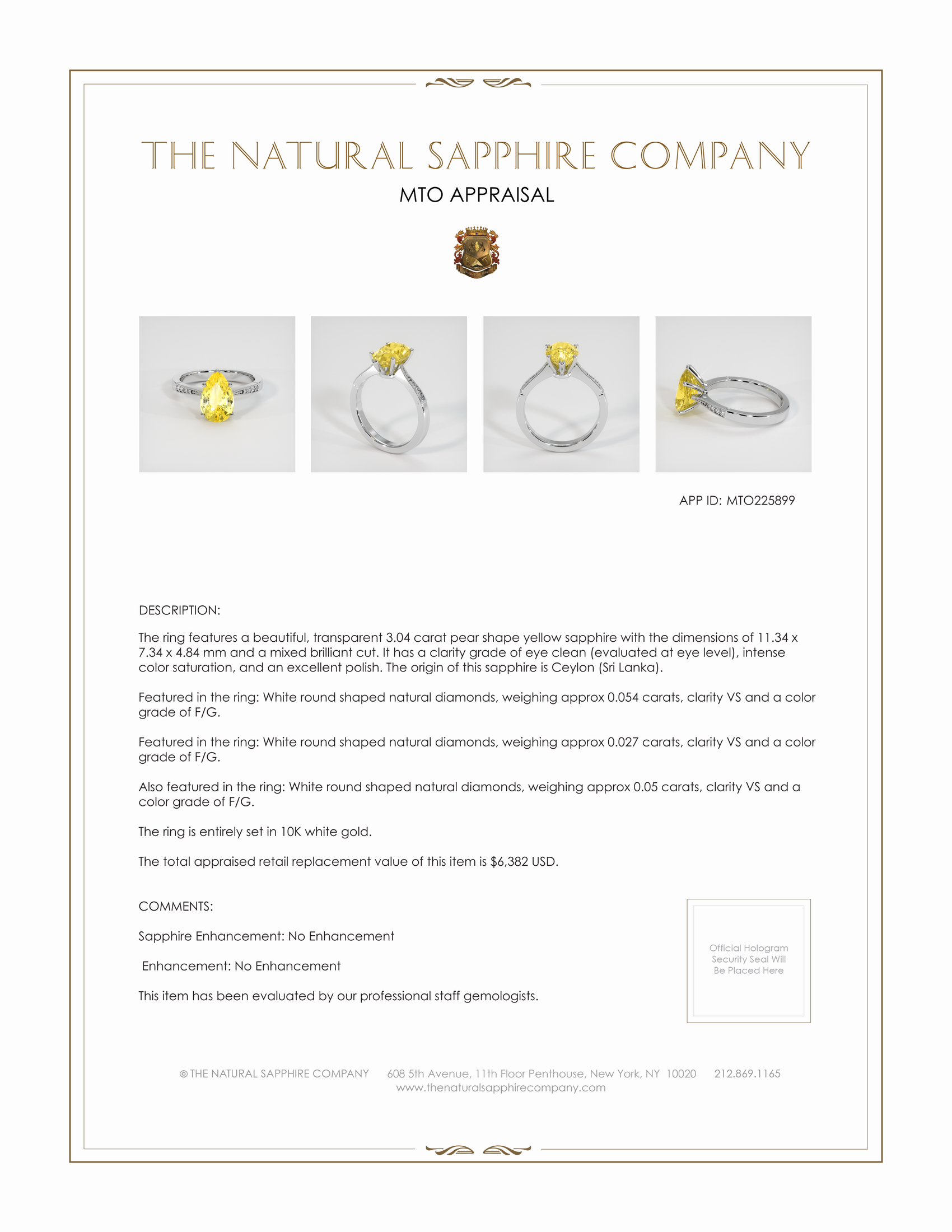 THE NATURAL SAPPHIRE COMPANY

MTO APPRAISAL

APP ID: MTO225899

DESCRIPTION:

The ring features a beautiful, transparent 3.04 carat pear shape yellow sapphire with the dimensions of 11.34 x 7.34 x 4.84 mm and a mixed brilliant cut. It has a clarity grade of eye clean (evaluated at eye level), intense color saturation, and an excellent polish. The origin of this sapphire is Ceylon (Sri Lanka).

Featured in the ring: White round shaped natural diamonds, weighing approx 0.054 carats, clarity VS and a color grade of F/G.

Featured in the ring: White round shaped natural diamonds, weighing approx 0.027 carats, clarity VS and a color grade of F/G.

Also featured in the ring: White round shaped natural diamonds, weighing approx 0.05 carats, clarity VS and a color grade of F/G.

The ring is entirely set in 10K white gold.

The total appraised retail replacement value of this item is $6,382 USD.

COMMENTS:

Sapphire Enhancement: No Enhancement

Enhancement: No Enhancement

This item has been evaluated by our professional staff gemologists.

Official Hologram Security Seal Will Be Placed Here

© THE NATURAL SAPPHIRE COMPANY 608 5th Avenue, 11th Floor Penthouse, New York, NY 10020 212.869.1165
www.thenaturalsapphirecompany.com